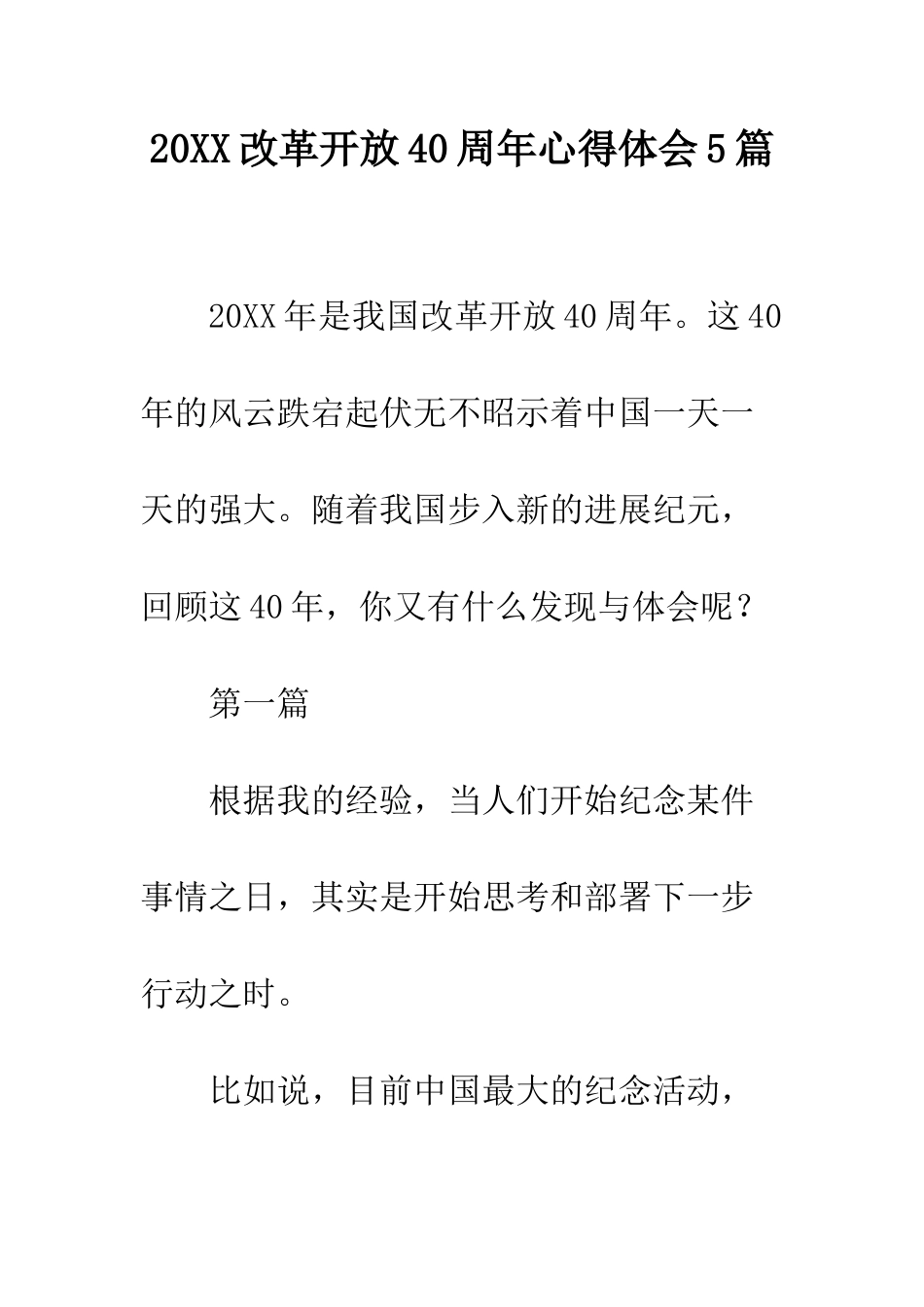 20XX改革开放40周年心得体会5篇

20XX年是我国改革开放40周年。这40年的风云跌宕起伏无不昭示着中国一天一天的强大。随着我国步入新的进展纪元，回顾这40年，你又有什么发现与体会呢？

第一篇

根据我的经验，当人们开始纪念某件事情之日，其实是开始思考和部署下一步行动之时。

比如说，目前中国最大的纪念活动，